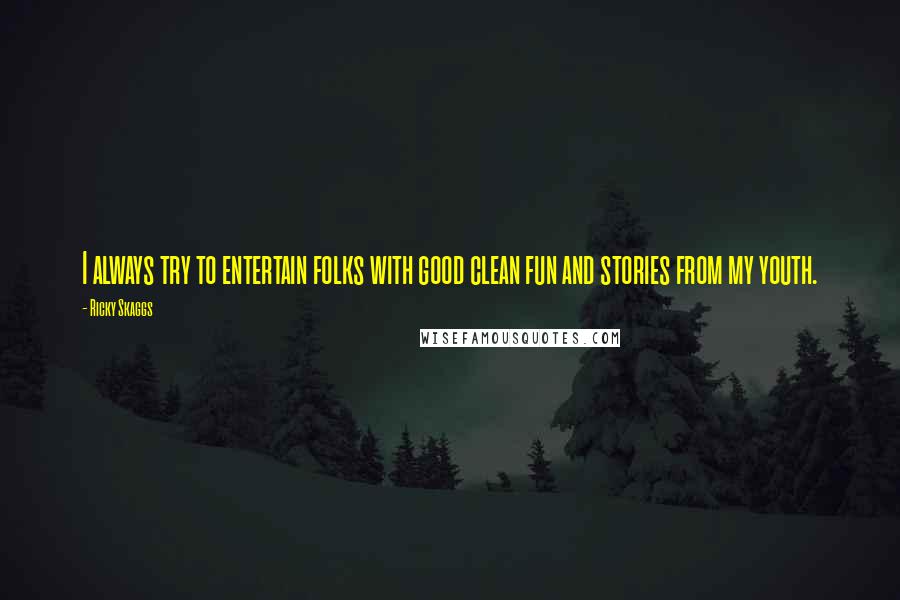 I always try to entertain folks with good clean fun and stories from my youth.

- Ricky Skaggs

WISEFAMOUSQUOTES.COM